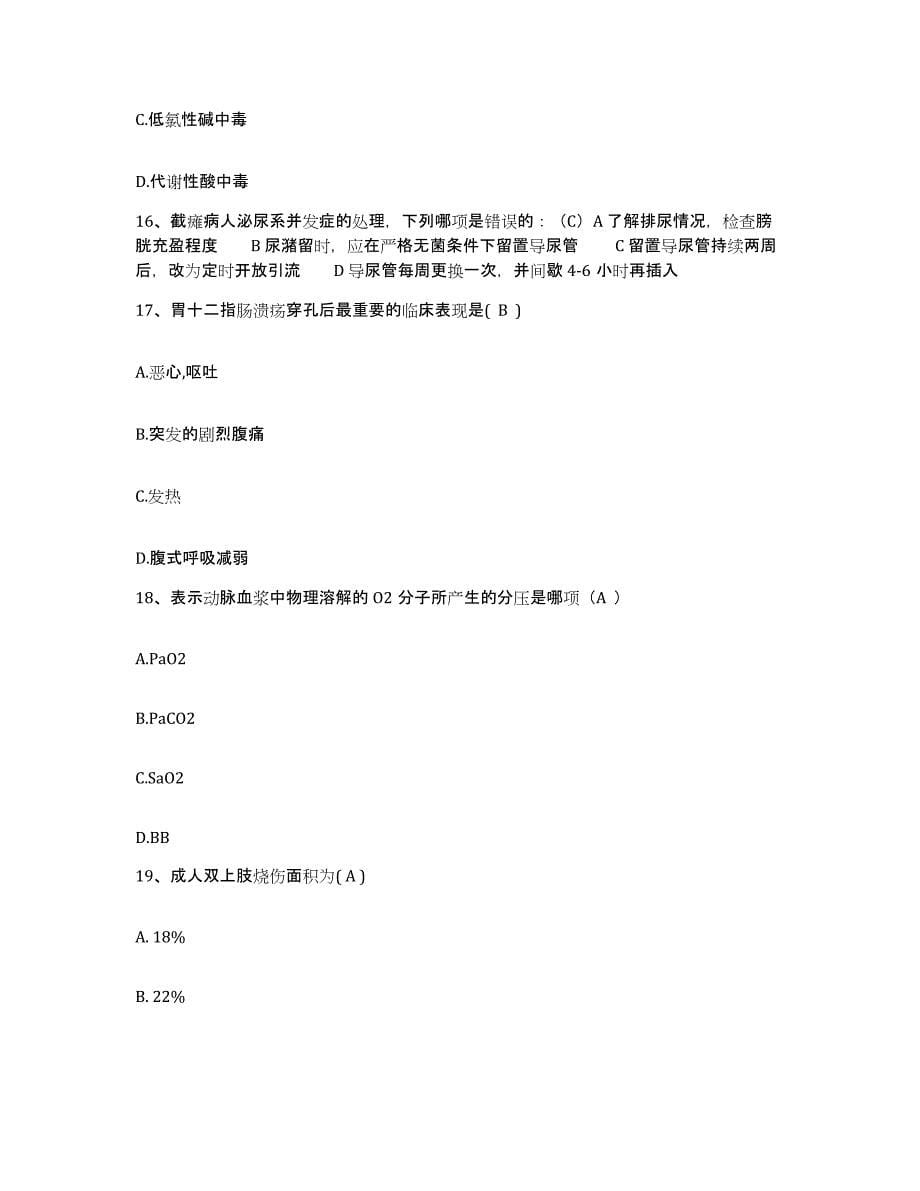 C.低氯性碱中毒

D.代谢性酸中毒

16、截瘫病人泌尿系并发症的处理，下列哪项是错误的：（C）A 了解排尿情况，检查膀胱充盈程度　　B 尿潴留时，应在严格无菌条件下留置导尿管　　C 留置导尿管持续两周后，改为定时开放引流　　D 导尿管每周更换一次，并间歇 4-6 小时再插入

17、胃十二指肠溃疡穿孔后最重要的临床表现是( B )

A.恶心,呕吐

B.突发的剧烈腹痛

C.发热

D.腹式呼吸减弱

18、表示动脉血浆中物理溶解的 O2 分子所产生的分压是哪项（A ）

A.PaO2

B.PaCO2

C.SaO2

D.BB

19、成人双上肢烧伤面积为( A )

A. 18%

B. 22%